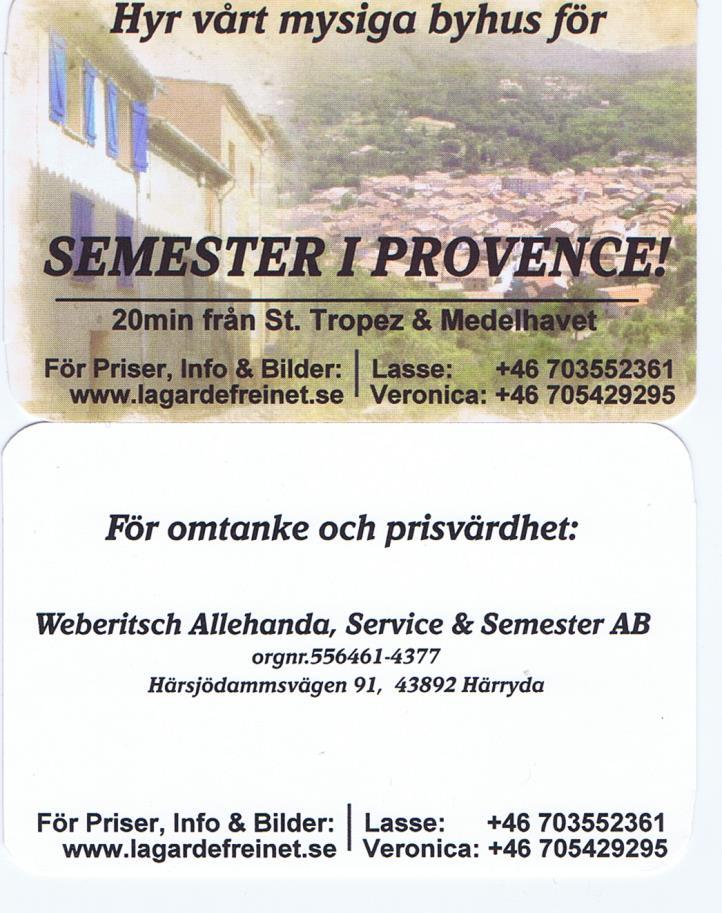 Hyr vårt mysiga byhus för

SEMESTER I PROVENCE!

20min från St. Tropez & Medelhavet

För Priser, Info & Bilder:
www.lagardefreinet.se

Lasse: +46 703552361
Veronica: +46 705429295

För omtanke och prisvärdhet:

Weberitsch Allehanda, Service & Semester AB
orgnr.556461-4377
Härsjödammsvägen 91, 43892 Härryda

För Priser, Info & Bilder:
www.lagardefreinet.se

Lasse: +46 703552361
Veronica: +46 705429295